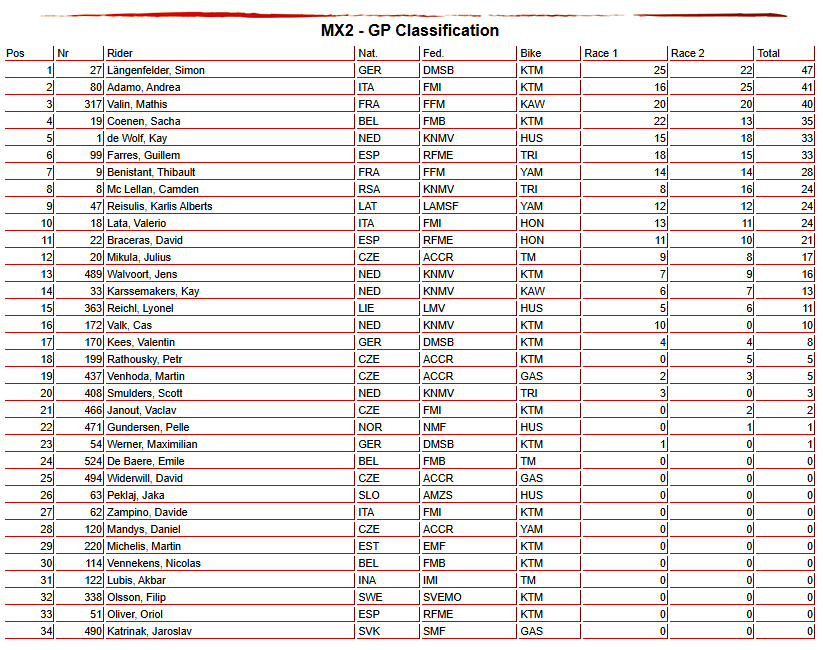 MX2 - GP Classification

| Pos | Nr | Rider | Nat. | Fed. | Bike | Race 1 | Race 2 | Total |
|---|---|---|---|---|---|---|---|---|
| 1 | 27 | Längenfelder, Simon | GER | DMSB | KTM | 25 | 22 | 47 |
| 2 | 80 | Adamo, Andrea | ITA | FMI | KTM | 16 | 25 | 41 |
| 3 | 317 | Valin, Mathis | FRA | FFM | KAW | 20 | 20 | 40 |
| 4 | 19 | Coenen, Sacha | BEL | FMB | KTM | 22 | 13 | 35 |
| 5 | 1 | de Wolf, Kay | NED | KNMV | HUS | 15 | 18 | 33 |
| 6 | 99 | Farres, Guillem | ESP | RFME | TRI | 18 | 15 | 33 |
| 7 | 9 | Benistant, Thibault | FRA | FFM | YAM | 14 | 14 | 28 |
| 8 | 8 | Mc Lellan, Camden | RSA | KNMV | TRI | 8 | 16 | 24 |
| 9 | 47 | Reisulis, Karlis Alberts | LAT | LAMSF | YAM | 12 | 12 | 24 |
| 10 | 18 | Lata, Valerio | ITA | FMI | HON | 13 | 11 | 24 |
| 11 | 22 | Braceras, David | ESP | RFME | HON | 11 | 10 | 21 |
| 12 | 20 | Mikula, Julius | CZE | ACCR | TM | 9 | 8 | 17 |
| 13 | 489 | Walvoort, Jens | NED | KNMV | KTM | 7 | 9 | 16 |
| 14 | 33 | Karssemakers, Kay | NED | KNMV | KAW | 6 | 7 | 13 |
| 15 | 363 | Reichl, Lyonel | LIE | LMV | HUS | 5 | 6 | 11 |
| 16 | 172 | Valk, Cas | NED | KNMV | KTM | 10 | 0 | 10 |
| 17 | 170 | Kees, Valentin | GER | DMSB | KTM | 4 | 4 | 8 |
| 18 | 199 | Rathousky, Petr | CZE | ACCR | KTM | 0 | 5 | 5 |
| 19 | 437 | Venhoda, Martin | CZE | ACCR | GAS | 2 | 3 | 5 |
| 20 | 408 | Smulders, Scott | NED | KNMV | TRI | 3 | 0 | 3 |
| 21 | 466 | Janout, Vaclav | CZE | FMI | KTM | 0 | 2 | 2 |
| 22 | 471 | Gundersen, Pelle | NOR | NMF | HUS | 0 | 1 | 1 |
| 23 | 54 | Werner, Maximilian | GER | DMSB | KTM | 1 | 0 | 1 |
| 24 | 524 | De Baere, Emile | BEL | FMB | TM | 0 | 0 | 0 |
| 25 | 494 | Widerwill, David | CZE | ACCR | GAS | 0 | 0 | 0 |
| 26 | 63 | Peklaj, Jaka | SLO | AMZS | HUS | 0 | 0 | 0 |
| 27 | 62 | Zampino, Davide | ITA | FMI | KTM | 0 | 0 | 0 |
| 28 | 120 | Mandys, Daniel | CZE | ACCR | YAM | 0 | 0 | 0 |
| 29 | 220 | Michelis, Martin | EST | EMF | KTM | 0 | 0 | 0 |
| 30 | 114 | Vennekens, Nicolas | BEL | FMB | KTM | 0 | 0 | 0 |
| 31 | 122 | Lubis, Akbar | INA | IMI | TM | 0 | 0 | 0 |
| 32 | 338 | Olsson, Filip | SWE | SVEMO | KTM | 0 | 0 | 0 |
| 33 | 51 | Oliver, Oriol | ESP | RFME | KTM | 0 | 0 | 0 |
| 34 | 490 | Katrinak, Jaroslav | SVK | SMF | GAS | 0 | 0 | 0 |